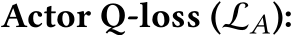 Actor Q-loss ($\mathcal{L}_A$):